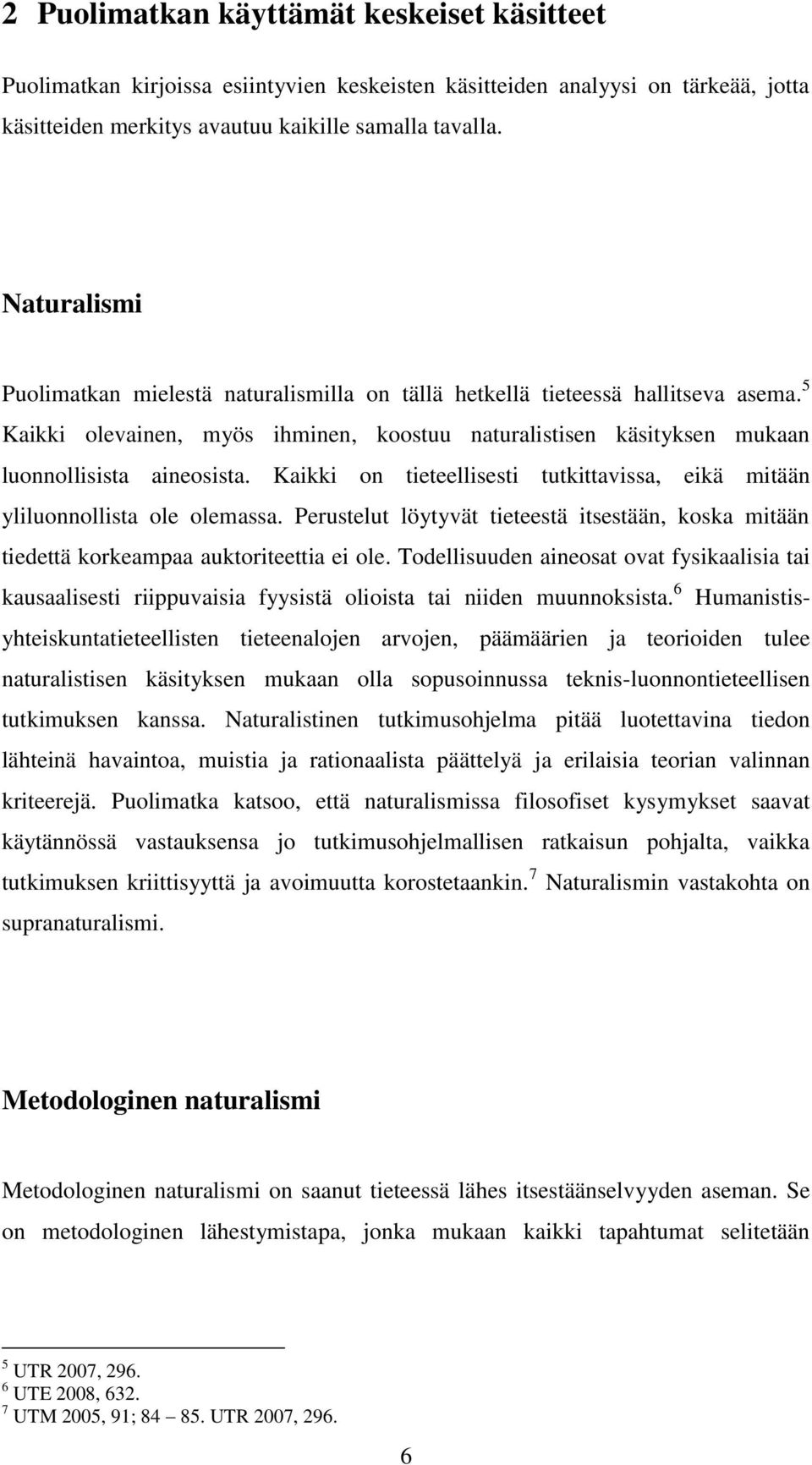 2 Puolimatkan käyttämät keskeiset käsitteet

Puolimatkan kirjoissa esiintyvien keskeisten käsitteiden analyysi on tärkeää, jotta käsitteiden merkitys avautuu kaikille samalla tavalla.

Naturalismi

Puolimatkan mielestä naturalismilla on tällä hetkellä tieteessä hallitseva asema.$^5$ Kaikki olevainen, myös ihminen, koostuu naturalistisen käsityksen mukaan luonnollisista aineosista. Kaikki on tieteellisesti tutkittavissa, eikä mitään yliluonnollista ole olemassa. Perustelut löytyvät tieteestä itsestään, koska mitään tiedettä korkeampaa auktoriteettia ei ole. Todellisuuden aineosat ovat fysikaalisia tai kausaalisesti riippuvaisia fyysistä olioista tai niiden muunnoksista.$^6$ Humanistis-yhteiskuntatieteellisten tieteenalojen arvojen, päämäärien ja teorioiden tulee naturalistisen käsityksen mukaan olla sopusoinnussa teknis-luonnontieteellisen tutkimuksen kanssa. Naturalistinen tutkimusohjelma pitää luotettavina tiedon lähteinä havaintoa, muistia ja rationaalista päättelyä ja erilaisia teorian valinnan kriteerejä. Puolimatka katsoo, että naturalismissa filosofiset kysymykset saavat käytännössä vastauksensa jo tutkimusohjelmallisen ratkaisun pohjalta, vaikka tutkimuksen kriittisyyttä ja avoimuutta korostetaankin.$^7$ Naturalismin vastakohta on supranaturalismi.

Metodologinen naturalismi

Metodologinen naturalismi on saanut tieteessä lähes itsestäänselvyyden aseman. Se on metodologinen lähestymistapa, jonka mukaan kaikki tapahtumat selitetään

$^5$ UTR 2007, 296.
$^6$ UTE 2008, 632.
$^7$ UTM 2005, 91; 84 – 85. UTR 2007, 296.

6